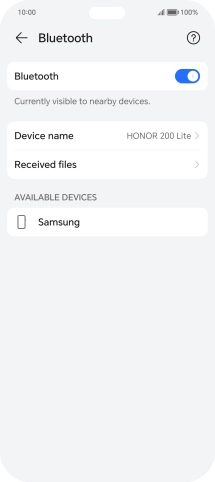 10:00 100%

Bluetooth

Bluetooth

Currently visible to nearby devices.

Device name HONOR 200 Lite

Received files

AVAILABLE DEVICES

Samsung